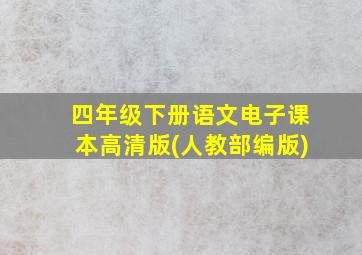 四年级下册语文电子课本高清版(人教部编版)